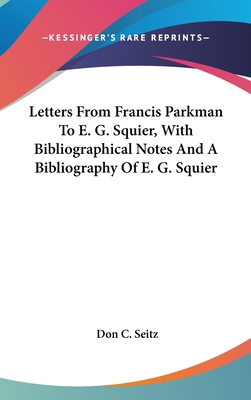 —KESSINGER'S RARE REPRINTS—

Letters From Francis Parkman To E. G. Squier, With Bibliographical Notes And A Bibliography Of E. G. Squier

Don C. Seitz